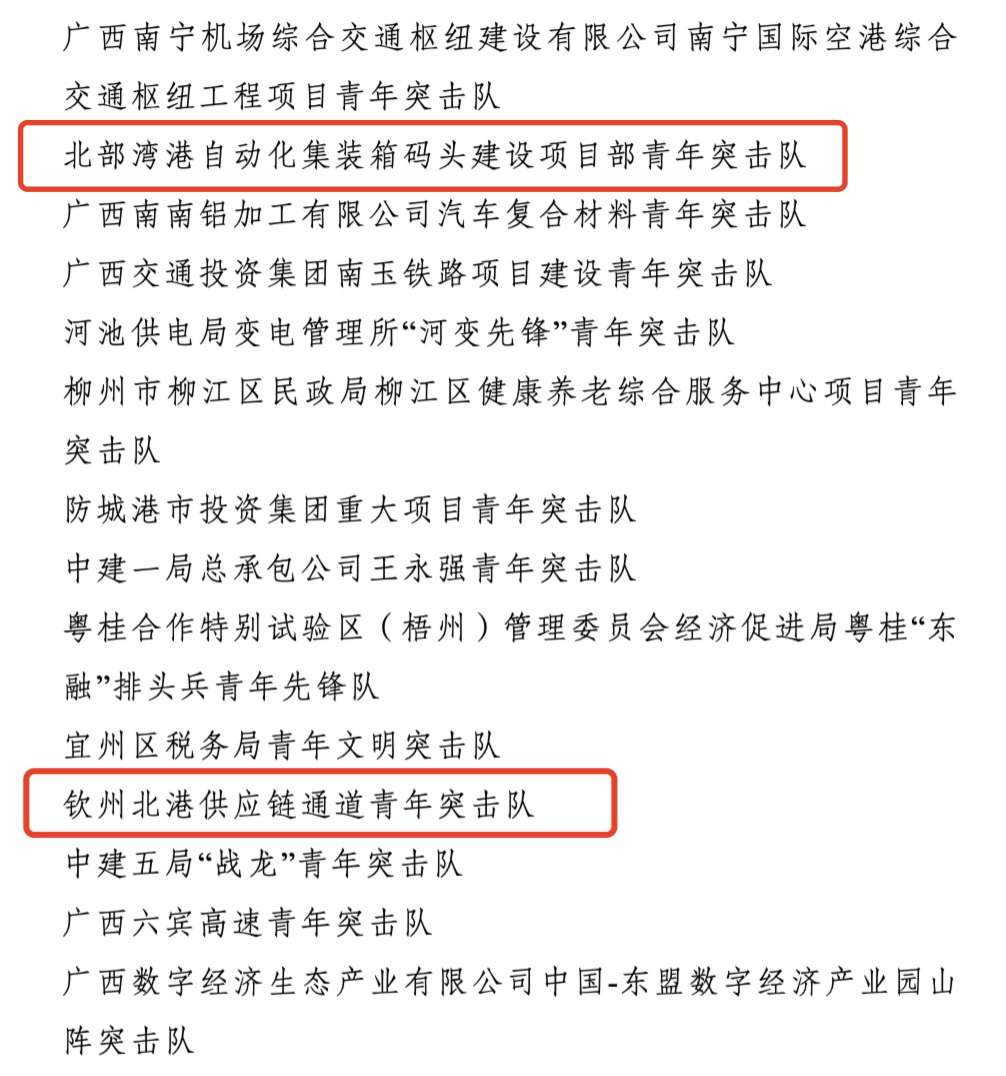 广西南宁机场综合交通枢纽建设有限公司南宁国际空港综合交通枢纽工程项目青年突击队

北部湾港自动化集装箱码头建设项目部青年突击队

广西南南铝加工有限公司汽车复合材料青年突击队

广西交通投资集团南玉铁路项目建设青年突击队

河池供电局变电管理所“河变先锋”青年突击队

柳州市柳江区民政局柳江区健康养老综合服务中心项目青年突击队

防城港市投资集团重大项目青年突击队

中建一局总承包公司王永强青年突击队

粤桂合作特别试验区（梧州）管理委员会经济促进局粤桂“东融”排头兵青年先锋队

宜州区税务局青年文明突击队

钦州北港供应链通道青年突击队

中建五局“战龙”青年突击队

广西六宾高速青年突击队

广西数字经济生态产业有限公司中国-东盟数字经济产业园山阵突击队